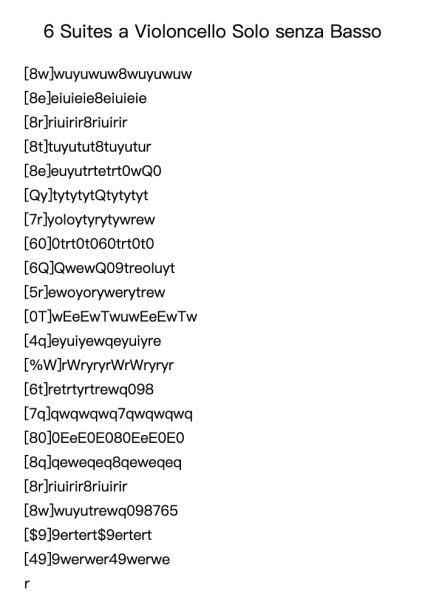 6 Suites a Violoncello Solo senza Basso

[8w]wuyuwuw8wuyuwuw
[8e]eiuieie8eiuieie
[8r]riuirir8riuirir
[8t]tuyutut8tuyutur
[8e]euyutrtetrt0wQ0
[Qy]tytytytQtytytyt
[7r]yoloytyrytywrew
[60]0trt0t060trt0t0
[6Q]QwewQ09treoluyt
[5r]ewoyorywerytrew
[0T]wEeEwTwuwEeEwTw
[4q]eyuiyewqeyuiyre
[%W]rWryryrWrWryryr
[6t]retrtyrtrewq098
[7q]qwqwqwq7qwqwqwq
[80]0EeE0E080EeE0E0
[8q]qeweqeq8qeweqeq
[8r]riuirir8riuirir
[8w]wuyutrewq098765
[$9]9ertert$9ertert
[49]9werwer49werwe
r